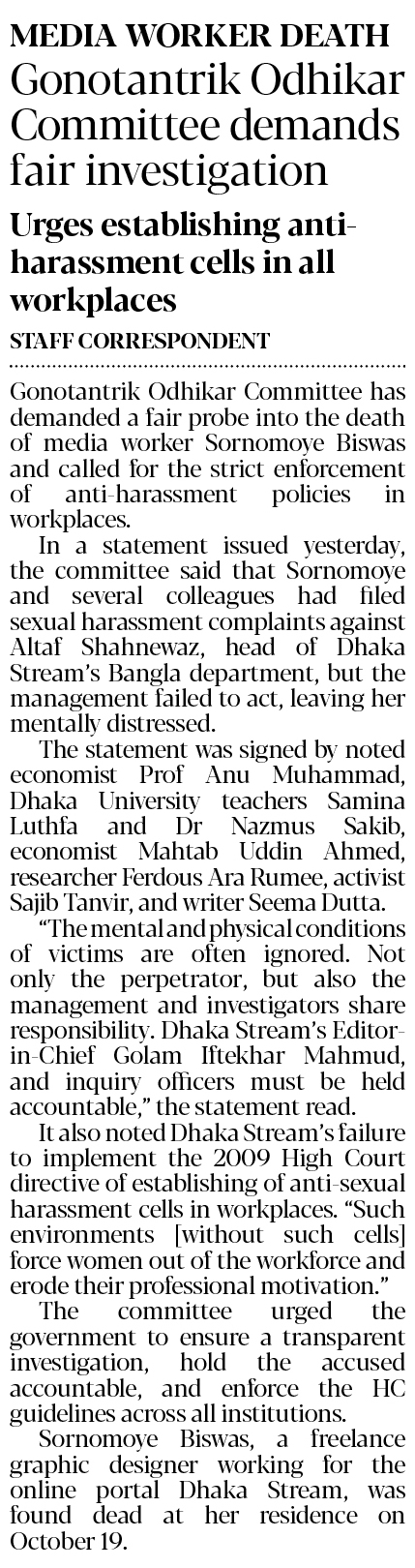 MEDIA WORKER DEATH

Gonotantrik Odhikar Committee demands fair investigation

Urges establishing anti-harassment cells in all workplaces

STAFF CORRESPONDENT

Gonotantrik Odhikar Committee has demanded a fair probe into the death of media worker Sornomoye Biswas and called for the strict enforcement of anti-harassment policies in workplaces.

In a statement issued yesterday, the committee said that Sornomoye and several colleagues had filed sexual harassment complaints against Altaf Shahnewaz, head of Dhaka Stream's Bangla department, but the management failed to act, leaving her mentally distressed.

The statement was signed by noted economist Prof Anu Muhammad, Dhaka University teachers Samina Luthfa and Dr Nazmus Sakib, economist Mahtab Uddin Ahmed, researcher Ferdous Ara Rumee, activist Sajib Tanvir, and writer Seema Dutta.

"The mental and physical conditions of victims are often ignored. Not only the perpetrator, but also the management and investigators share responsibility. Dhaka Stream's Editor-in-Chief Golam Iftekhar Mahmud, and inquiry officers must be held accountable," the statement read.

It also noted Dhaka Stream's failure to implement the 2009 High Court directive of establishing of anti-sexual harassment cells in workplaces. "Such environments [without such cells] force women out of the workforce and erode their professional motivation."

The committee urged the government to ensure a transparent investigation, hold the accused accountable, and enforce the HC guidelines across all institutions.

Sornomoye Biswas, a freelance graphic designer working for the online portal Dhaka Stream, was found dead at her residence on October 19.